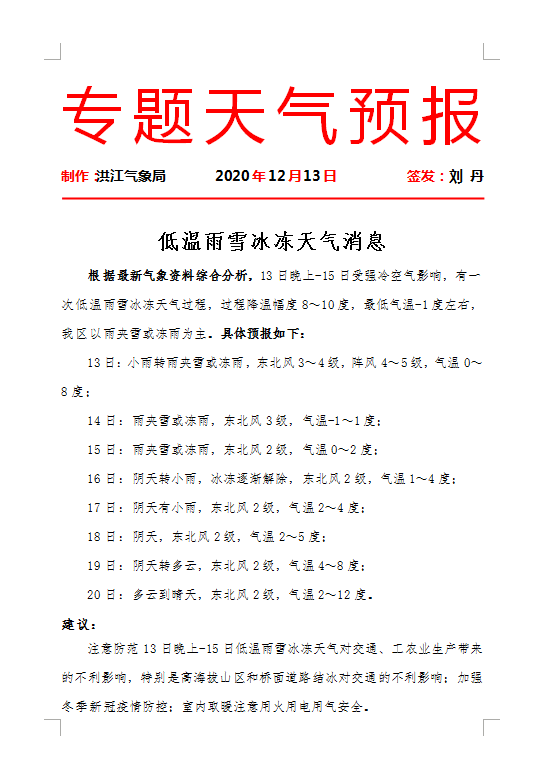 专题天气预报

制作 洪江气象局　　2020年12月13日　　签发：刘 丹

低温雨雪冰冻天气消息

根据最新气象资料综合分析，13日晚上-15日受强冷空气影响，有一次低温雨雪冰冻天气过程，过程降温幅度8～10度，最低气温-1度左右，我区以雨夹雪或冻雨为主。具体预报如下：

13日：小雨转雨夹雪或冻雨，东北风3～4级，阵风4～5级，气温0～8度；

14日：雨夹雪或冻雨，东北风3级，气温-1～1度；

15日：雨夹雪或冻雨，东北风2级，气温0～2度；

16日：阴天转小雨，冰冻逐渐解除，东北风2级，气温1～4度；

17日：阴天有小雨，东北风2级，气温2～4度；

18日：阴天，东北风2级，气温2～5度；

19日：阴天转多云，东北风2级，气温4～8度；

20日：多云到晴天，东北风2级，气温2～12度。

建议：

注意防范13日晚上-15日低温雨雪冰冻天气对交通、工农业生产带来的不利影响，特别是高海拔山区和桥面道路结冰对交通的不利影响；加强冬季新冠疫情防控；室内取暖注意用火用电用气安全。